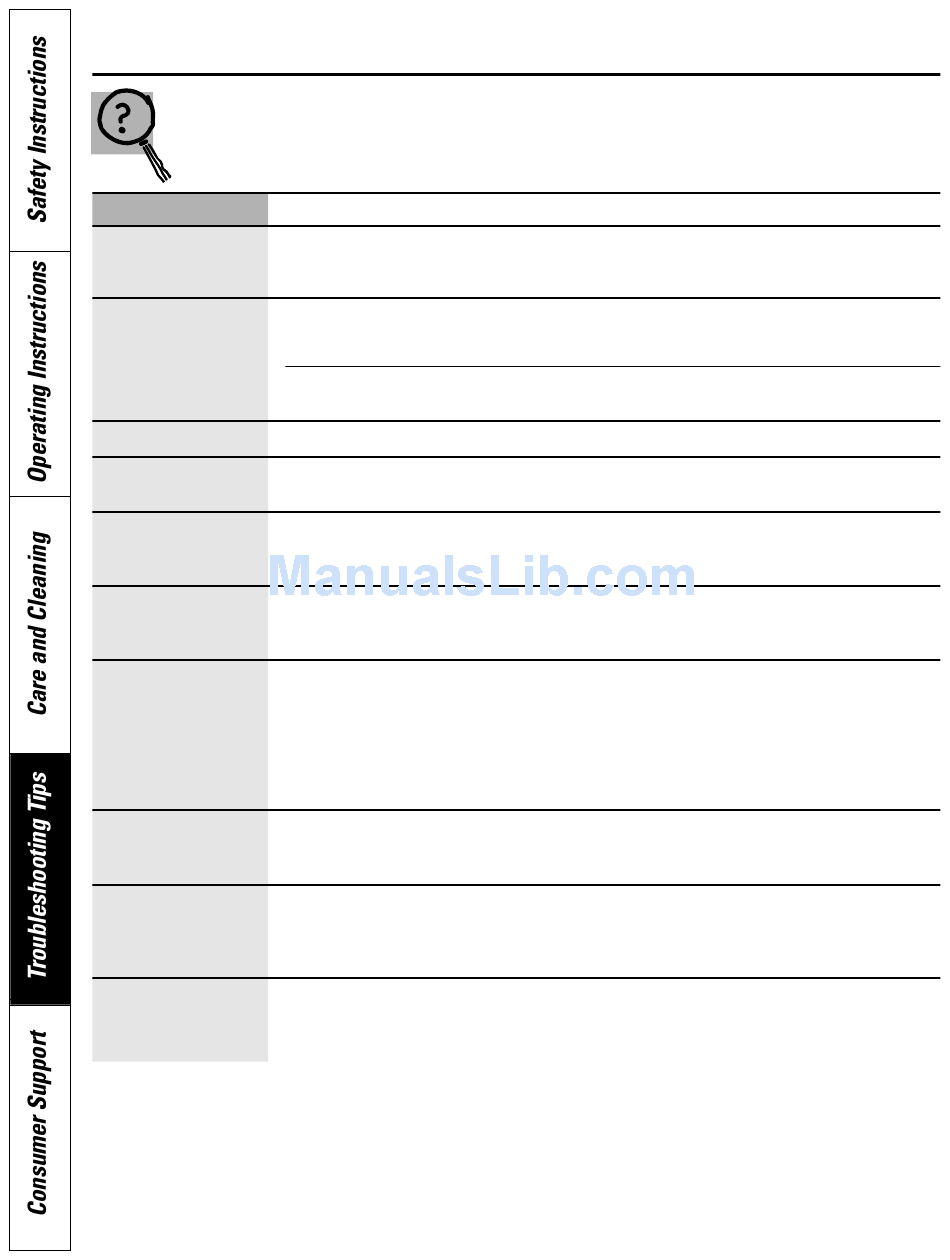 Safety Instructions

Operating Instructions

Care and Cleaning

Troubleshooting Tips

Consumer Support

ManualsLib.com